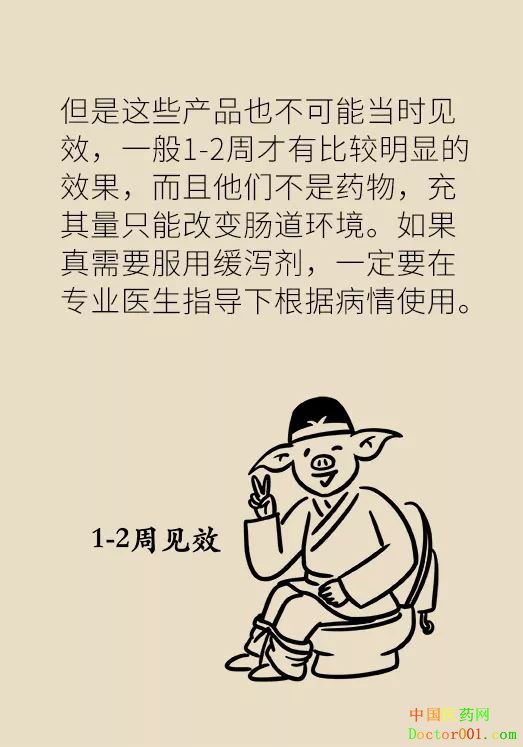 但是这些产品也不可能当时见效，一般1-2周才有比较明显的效果，而且他们不是药物，充其量只能改变肠道环境。如果真需要服用缓泻剂，一定要在专业医生指导下根据病情使用。

1-2周见效

中国医药网
Doctor001.com